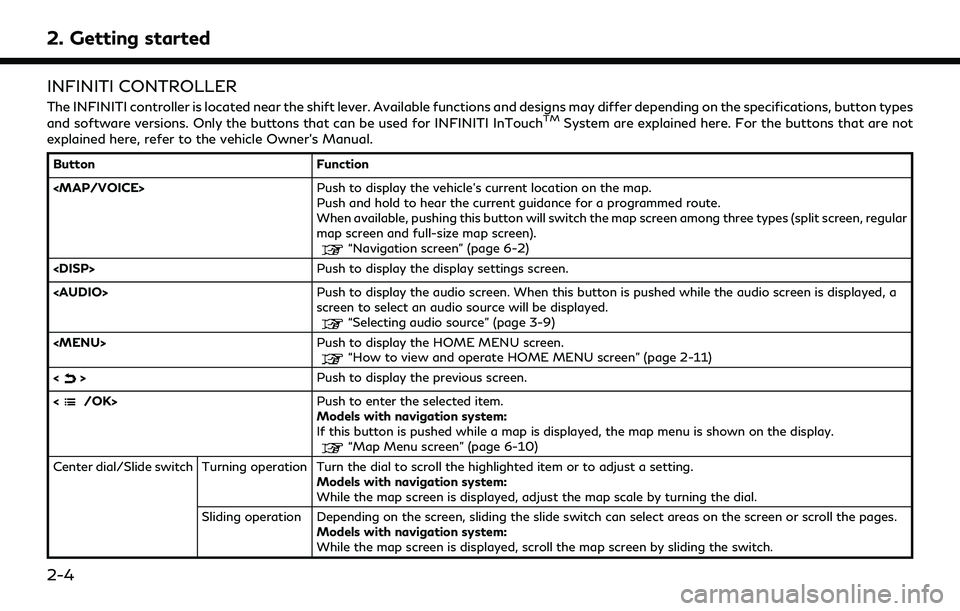 2. Getting started

INFINITI CONTROLLER

The INFINITI controller is located near the shift lever. Available functions and designs may differ depending on the specifications, button types and software versions. Only the buttons that can be used for INFINITI InTouch$^{TM}$ System are explained here. For the buttons that are not explained here, refer to the vehicle Owner's Manual.

| Button | | Function |
|---|---|---|
| <MAP/VOICE> | | Push to display the vehicle's current location on the map. Push and hold to hear the current guidance for a programmed route. When available, pushing this button will switch the map screen among three types (split screen, regular map screen and full-size map screen). "Navigation screen" (page 6-2) |
| <DISP> | | Push to display the display settings screen. |
| <AUDIO> | | Push to display the audio screen. When this button is pushed while the audio screen is displayed, a screen to select an audio source will be displayed. "Selecting audio source" (page 3-9) |
| <MENU> | | Push to display the HOME MENU screen. "How to view and operate HOME MENU screen" (page 2-11) |
| < > | | Push to display the previous screen. |
| < /OK> | | Push to enter the selected item. **Models with navigation system:** If this button is pushed while a map is displayed, the map menu is shown on the display. "Map Menu screen" (page 6-10) |
| Center dial/Slide switch | Turning operation | Turn the dial to scroll the highlighted item or to adjust a setting. **Models with navigation system:** While the map screen is displayed, adjust the map scale by turning the dial. |
| | Sliding operation | Depending on the screen, sliding the slide switch can select areas on the screen or scroll the pages. **Models with navigation system:** While the map screen is displayed, scroll the map screen by sliding the switch. |

2-4

carmanualsonline.info